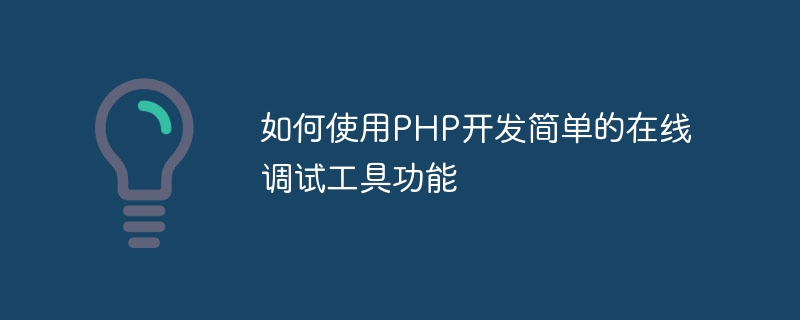 如何使用PHP开发简单的在线调试工具功能